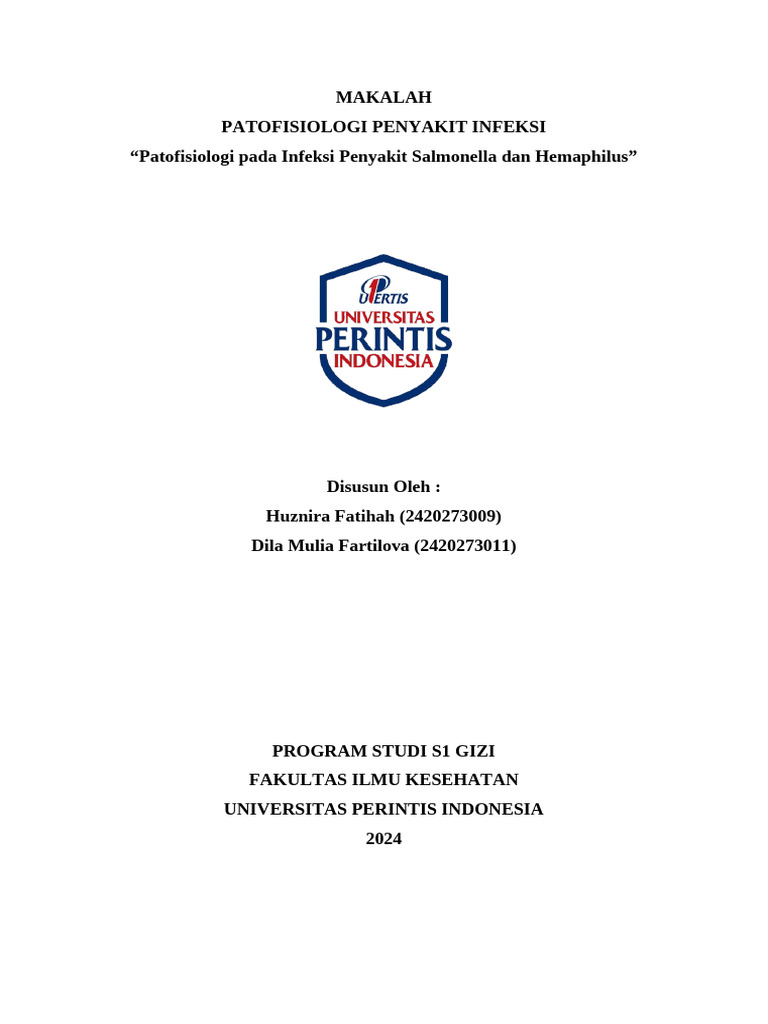 MAKALAH
PATOFISIOLOGI PENYAKIT INFEKSI
“Patofisiologi pada Infeksi Penyakit Salmonella dan Hemaphilus”

UPERTIS
UNIVERSITAS
PERINTIS
INDONESIA

Disusun Oleh :
Huznira Fatihah (2420273009)
Dila Mulia Fartilova (2420273011)

PROGRAM STUDI S1 GIZI
FAKULTAS ILMU KESEHATAN
UNIVERSITAS PERINTIS INDONESIA
2024